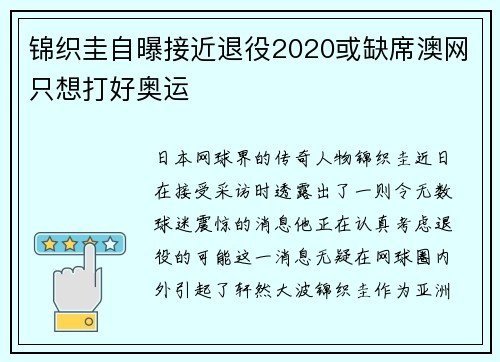 锦织圭自曝接近退役2020或缺席澳网只想打好奥运

日本网球界的传奇人物锦织圭近日在接受采访时透露出了一则令无数球迷震惊的消息他正在认真考虑退役的可能这一消息无疑在网球圈内外引起了轩然大波锦织圭作为亚洲